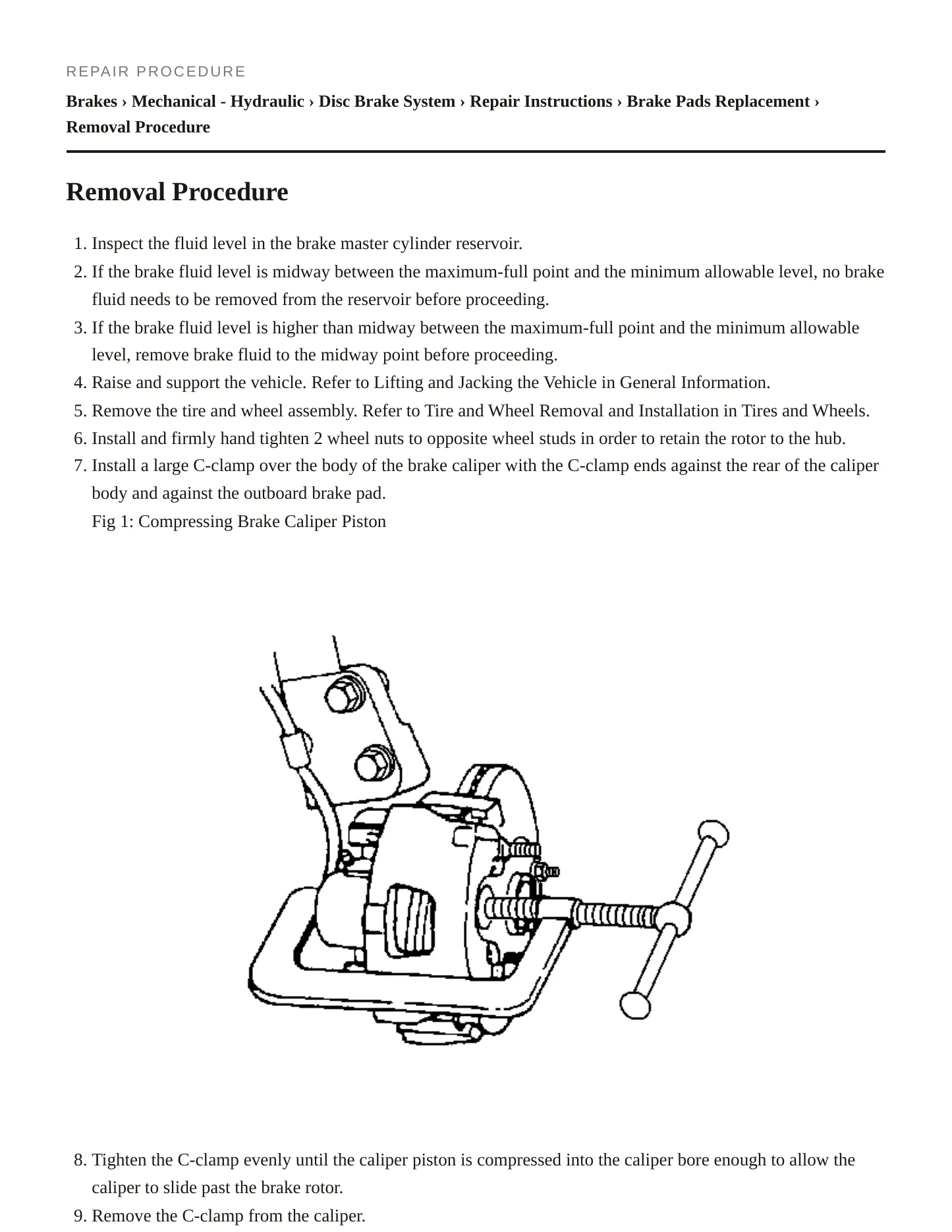 REPAIR PROCEDURE

Brakes › Mechanical - Hydraulic › Disc Brake System › Repair Instructions › Brake Pads Replacement › Removal Procedure

Removal Procedure

1. Inspect the fluid level in the brake master cylinder reservoir.
2. If the brake fluid level is midway between the maximum-full point and the minimum allowable level, no brake fluid needs to be removed from the reservoir before proceeding.
3. If the brake fluid level is higher than midway between the maximum-full point and the minimum allowable level, remove brake fluid to the midway point before proceeding.
4. Raise and support the vehicle. Refer to Lifting and Jacking the Vehicle in General Information.
5. Remove the tire and wheel assembly. Refer to Tire and Wheel Removal and Installation in Tires and Wheels.
6. Install and firmly hand tighten 2 wheel nuts to opposite wheel studs in order to retain the rotor to the hub.
7. Install a large C-clamp over the body of the brake caliper with the C-clamp ends against the rear of the caliper body and against the outboard brake pad.
Fig 1: Compressing Brake Caliper Piston

8. Tighten the C-clamp evenly until the caliper piston is compressed into the caliper bore enough to allow the caliper to slide past the brake rotor.
9. Remove the C-clamp from the caliper.